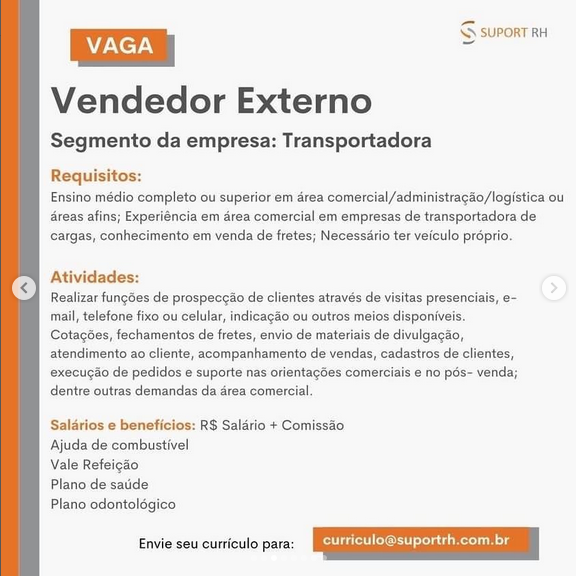 VAGA

SUPORT RH

Vendedor Externo

Segmento da empresa: Transportadora

Requisitos:
Ensino médio completo ou superior em área comercial/administração/logística ou áreas afins; Experiência em área comercial em empresas de transportadora de cargas, conhecimento em venda de fretes; Necessário ter veículo próprio.

Atividades:
Realizar funções de prospecção de clientes através de visitas presenciais, e-mail, telefone fixo ou celular, indicação ou outros meios disponíveis. Cotações, fechamentos de fretes, envio de materiais de divulgação, atendimento ao cliente, acompanhamento de vendas, cadastros de clientes, execução de pedidos e suporte nas orientações comerciais e no pós- venda; dentre outras demandas da área comercial.

Salários e benefícios: R$ Salário + Comissão
Ajuda de combustível
Vale Refeição
Plano de saúde
Plano odontológico

Envie seu currículo para: curriculo@suportrh.com.br